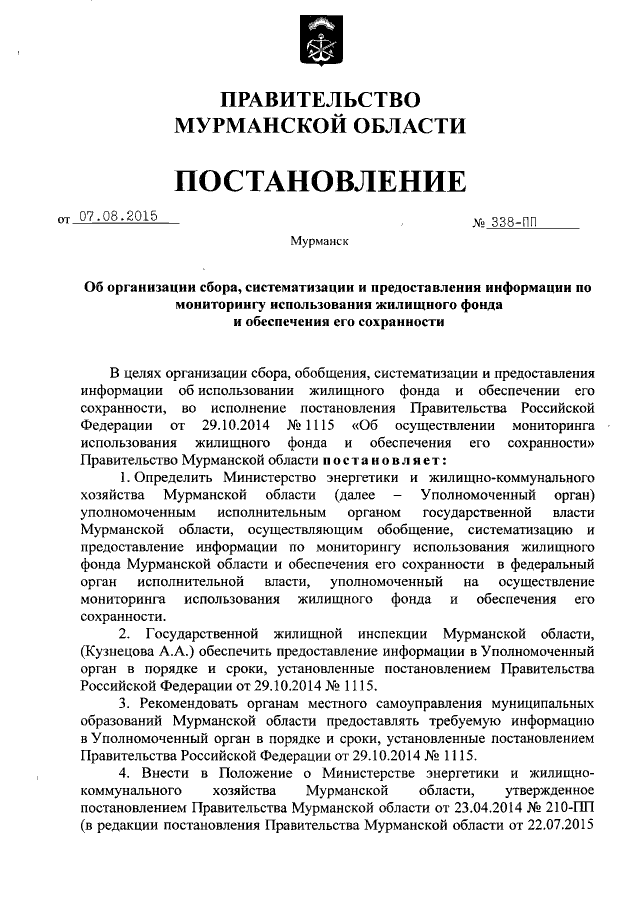 ПРАВИТЕЛЬСТВО
МУРМАНСКОЙ ОБЛАСТИ

ПОСТАНОВЛЕНИЕ

от 07.08.2015 № 338-ПП

Мурманск

Об организации сбора, систематизации и предоставления информации по мониторингу использования жилищного фонда и обеспечения его сохранности

В целях организации сбора, обобщения, систематизации и предоставления информации об использовании жилищного фонда и обеспечении его сохранности, во исполнение постановления Правительства Российской Федерации от 29.10.2014 № 1115 «Об осуществлении мониторинга использования жилищного фонда и обеспечения его сохранности» Правительство Мурманской области постановляет:

1. Определить Министерство энергетики и жилищно-коммунального хозяйства Мурманской области (далее – Уполномоченный орган) уполномоченным исполнительным органом государственной власти Мурманской области, осуществляющим обобщение, систематизацию и предоставление информации по мониторингу использования жилищного фонда Мурманской области и обеспечения его сохранности в федеральный орган исполнительной власти, уполномоченный на осуществление мониторинга использования жилищного фонда и обеспечения его сохранности.

2. Государственной жилищной инспекции Мурманской области, (Кузнецова А.А.) обеспечить предоставление информации в Уполномоченный орган в порядке и сроки, установленные постановлением Правительства Российской Федерации от 29.10.2014 № 1115.

3. Рекомендовать органам местного самоуправления муниципальных образований Мурманской области предоставлять требуемую информацию в Уполномоченный орган в порядке и сроки, установленные постановлением Правительства Российской Федерации от 29.10.2014 № 1115.

4. Внести в Положение о Министерстве энергетики и жилищно-коммунального хозяйства Мурманской области, утвержденное постановлением Правительства Мурманской области от 23.04.2014 № 210-ПП (в редакции постановления Правительства Мурманской области от 22.07.2015